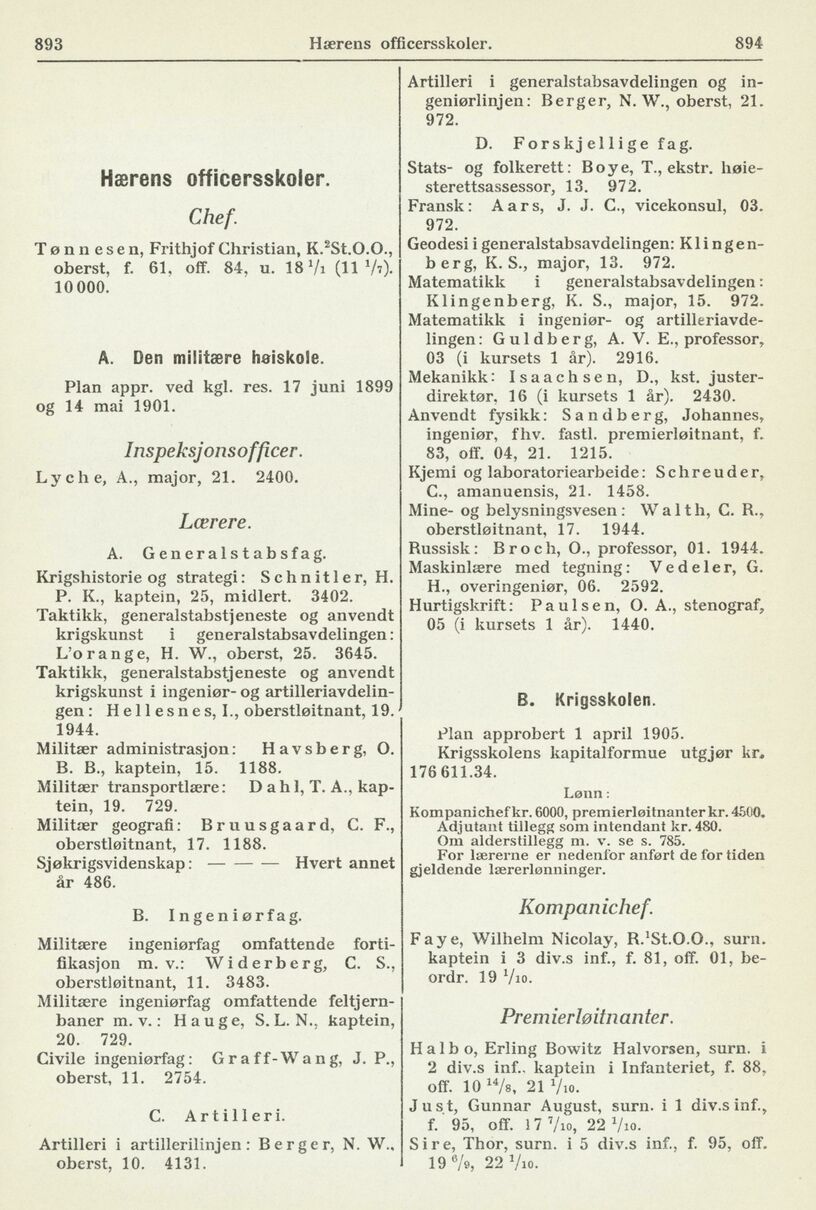 893 Hærens officersskoler. 894

Hærens officersskoler.

Chef.

Tønnesen, Frithjof Christian, K.$^{2}$St.O.O., oberst, f. 61, off. 84, u. 18 $^{1}/_{1}$ (11 $^{1}/_{7}$). 10 000.

A. Den militære høiskole.

Plan appr. ved kgl. res. 17 juni 1899 og 14 mai 1901.

Inspeksjonsofficer.

Lyche, A., major, 21. 2400.

Lærere.

A. Generalstabsfag.

Krigshistorie og strategi: Schnitler, H. P. K., kaptein, 25, midlert. 3402.

Taktikk, generalstabstjeneste og anvendt krigskunst i generalstabsavdelingen: L'orange, H. W., oberst, 25. 3645.

Taktikk, generalstabstjeneste og anvendt krigskunst i ingeniør- og artilleriavdelingen: Hellesnes, I., oberstløitnant, 19. 1944.

Militær administrasjon: Havsberg, O. B. B., kaptein, 15. 1188.

Militær transportlære: Dahl, T. A., kaptein, 19. 729.

Militær geografi: Bruusgaard, C. F., oberstløitnant, 17. 1188.

Sjøkrigsvidenskap: — — — Hvert annet år 486.

B. Ingeniørfag.

Militære ingeniørfag omfattende fortifikasjon m. v.: Widerberg, C. S., oberstløitnant, 11. 3483.

Militære ingeniørfag omfattende feltjernbaner m. v.: Hauge, S. L. N., kaptein, 20. 729.

Civile ingeniørfag: Graff-Wang, J. P., oberst, 11. 2754.

C. Artilleri.

Artilleri i artillerilinjen: Berger, N. W., oberst, 10. 4131.

Artilleri i generalstabsavdelingen og ingeniørlinjen: Berger, N. W., oberst, 21. 972.

D. Forskjellige fag.

Stats- og folkerett: Boye, T., ekstr. høiesterettsassessor, 13. 972.

Fransk: Aars, J. J. C., vicekonsul, 03. 972.

Geodesi i generalstabsavdelingen: Klingenberg, K. S., major, 13. 972.

Matematikk i generalstabsavdelingen: Klingenberg, K. S., major, 15. 972.

Matematikk i ingeniør- og artilleriavdelingen: Guldberg, A. V. E., professor, 03 (i kursets 1 år). 2916.

Mekanikk: Isaachsen, D., kst. justerdirektør, 16 (i kursets 1 år). 2430.

Anvendt fysikk: Sandberg, Johannes, ingeniør, fhv. fastl. premierløitnant, f. 83, off. 04, 21. 1215.

Kjemi og laboratoriearbeide: Schreuder, C., amanuensis, 21. 1458.

Mine- og belysningsvesen: Walth, C. R., oberstløitnant, 17. 1944.

Russisk: Broch, O., professor, 01. 1944.

Maskinlære med tegning: Vedeler, G. H., overingeniør, 06. 2592.

Hurtigskrift: Paulsen, O. A., stenograf, 05 (i kursets 1 år). 1440.

B. Krigsskolen.

Plan approbert 1 april 1905.

Krigsskolens kapitalformue utgjør kr. 176 611.34.

Lønn:

Kompanichef kr. 6000, premierløitnanter kr. 4500. Adjutant tillegg som intendant kr. 480. Om alderstillegg m. v. se s. 785. For lærerne er nedenfor anført de for tiden gjeldende lærerlønninger.

Kompanichef.

Faye, Wilhelm Nicolay, R.$^{1}$St.O.O., surn. kaptein i 3 div.s inf., f. 81, off. 01, beordr. 19 $^{1}/_{10}$.

Premierløitnanter.

Halbo, Erling Bowitz Halvorsen, surn. i 2 div.s inf., kaptein i Infanteriet, f. 88, off. 10 $^{14}/_{8}$, 21 $^{1}/_{10}$.

Just, Gunnar August, surn. i 1 div.s inf., f. 95, off. 17 $^{7}/_{10}$, 22 $^{1}/_{10}$.

Sire, Thor, surn. i 5 div.s inf., f. 95, off. 19 $^{6}/_{9}$, 22 $^{1}/_{10}$.